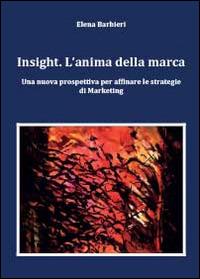 Elena Barbieri

Insight. L'anima della marca

Una nuova prospettiva per affinare le strategie di Marketing